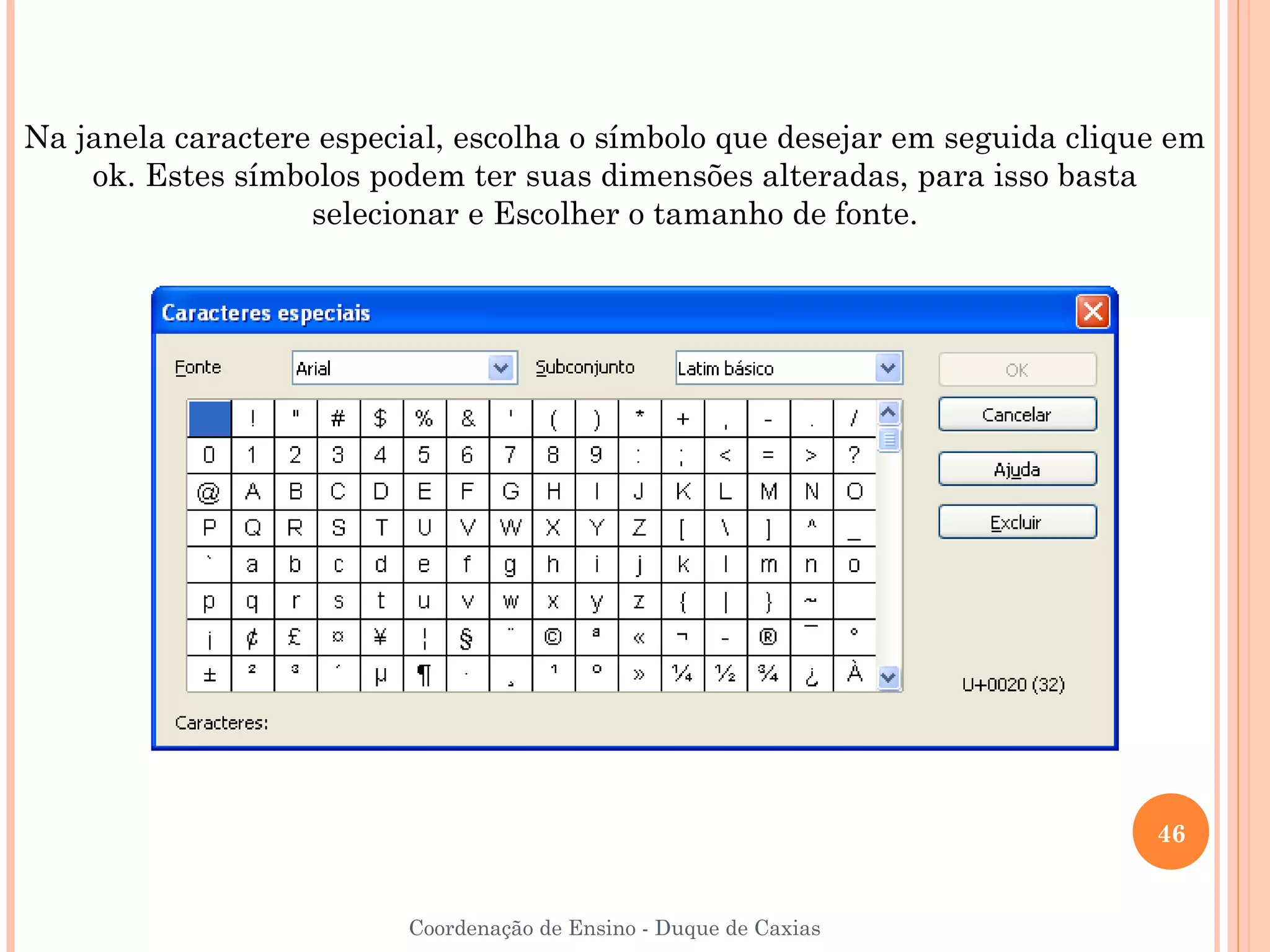 Na janela caractere especial, escolha o símbolo que desejar em seguida clique em ok. Estes símbolos podem ter suas dimensões alteradas, para isso basta selecionar e Escolher o tamanho de fonte.

Caracteres especiais

Fonte Arial Subconjunto Latim básico

OK
Cancelar
Ajuda
Excluir

|   | ! | " | # | $ | % | & | ' | ( | ) | * | + | , | - | . | / |
|---|---|---|---|---|---|---|---|---|---|---|---|---|---|---|---|
| 0 | 1 | 2 | 3 | 4 | 5 | 6 | 7 | 8 | 9 | : | ; | < | = | > | ? |
| @ | A | B | C | D | E | F | G | H | I | J | K | L | M | N | O |
| P | Q | R | S | T | U | V | W | X | Y | Z | [ | \ | ] | ^ | _ |
| ` | a | b | c | d | e | f | g | h | i | j | k | l | m | n | o |
| p | q | r | s | t | u | v | w | x | y | z | { | \| | } | ~ |   |
| ¡ | ¢ | £ | ¤ | ¥ | ¦ | § | ¨ | © | ª | « | ¬ | - | ® | ¯ | ° |
| ± | ² | ³ | ´ | µ | ¶ | · | ¸ | ¹ | º | » | ¼ | ½ | ¾ | ¿ | À |

U+0020 (32)

Caracteres:

46

Coordenação de Ensino - Duque de Caxias